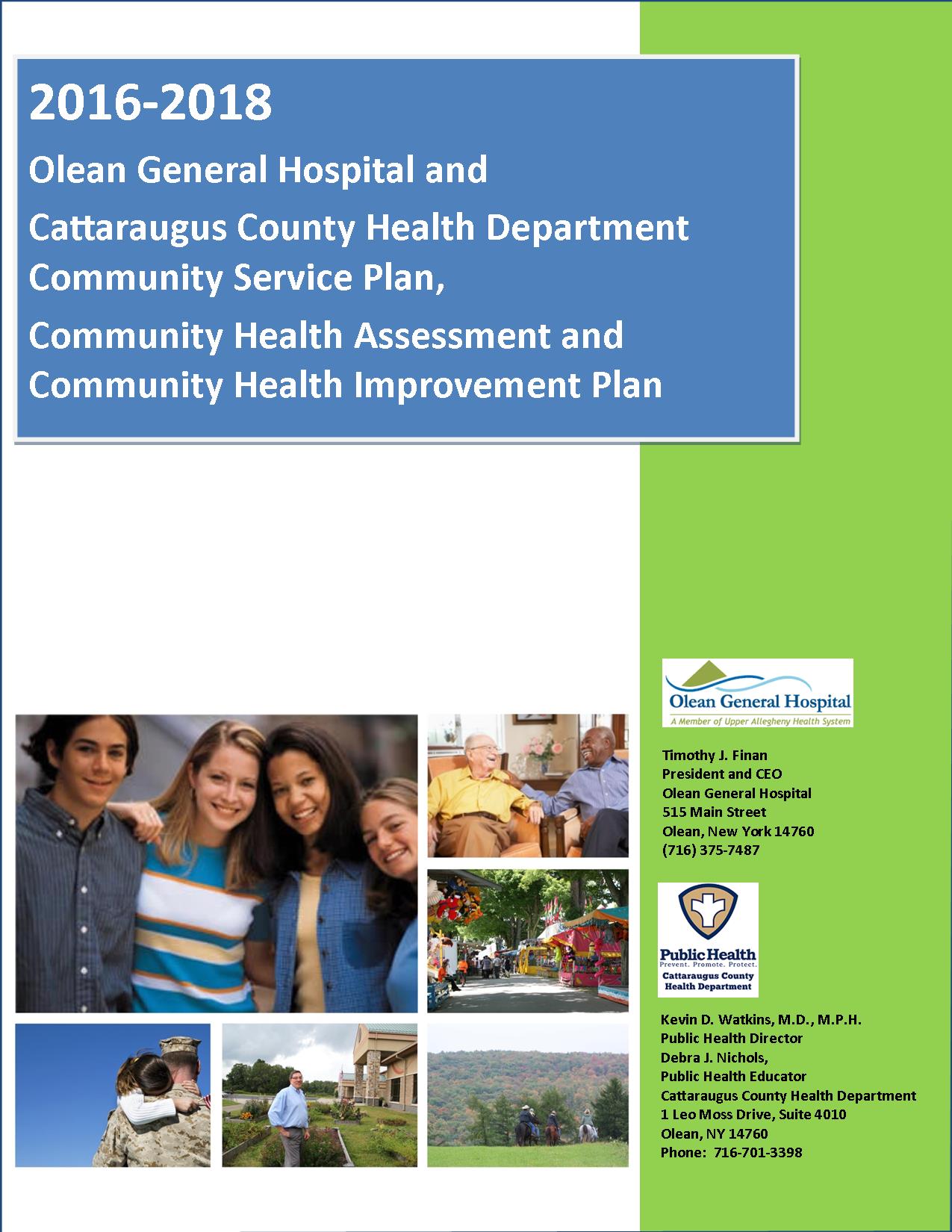 2016-2018

Olean General Hospital and

Cattaraugus County Health Department Community Service Plan,

Community Health Assessment and Community Health Improvement Plan

Olean General Hospital
A Member of Upper Allegheny Health System

Timothy J. Finan
President and CEO
Olean General Hospital
515 Main Street
Olean, New York 14760
(716) 375-7487

Public Health
Prevent. Promote. Protect.
Cattaraugus County
Health Department

Kevin D. Watkins, M.D., M.P.H.
Public Health Director
Debra J. Nichols,
Public Health Educator
Cattaraugus County Health Department
1 Leo Moss Drive, Suite 4010
Olean, NY 14760
Phone: 716-701-3398